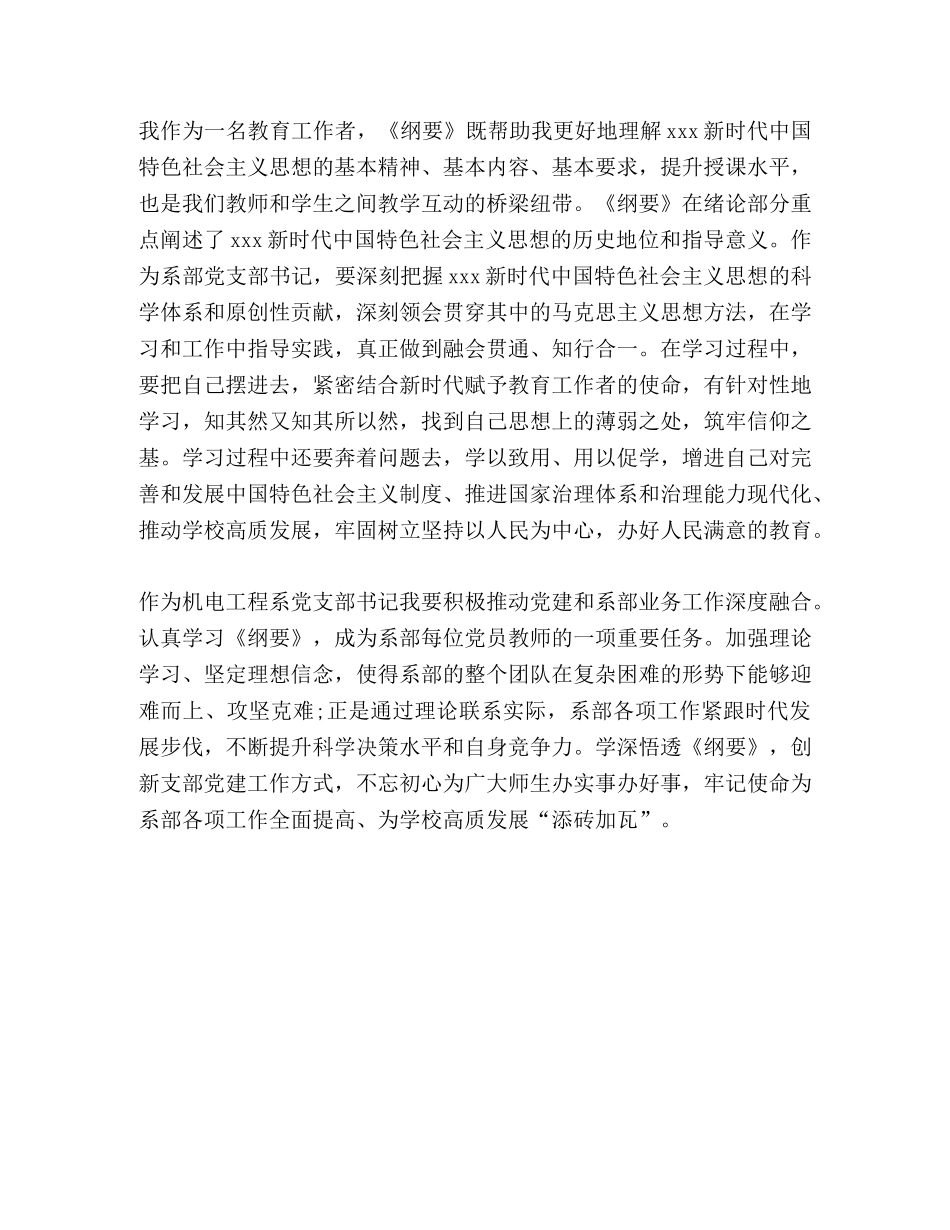 我作为一名教育工作者，《纲要》既帮助我更好地理解 xxx 新时代中国特色社会主义思想的基本精神、基本内容、基本要求，提升授课水平，也是我们教师和学生之间教学互动的桥梁纽带。《纲要》在绪论部分重点阐述了 xxx 新时代中国特色社会主义思想的历史地位和指导意义。作为系部党支部书记，要深刻把握 xxx 新时代中国特色社会主义思想的科学体系和原创性贡献，深刻领会贯穿其中的马克思主义思想方法，在学习和工作中指导实践，真正做到融会贯通、知行合一。在学习过程中，要把自己摆进去，紧密结合新时代赋予教育工作者的使命，有针对性地学习，知其然又知其所以然，找到自己思想上的薄弱之处，筑牢信仰之基。学习过程中还要奔着问题去，学以致用、用以促学，增进自己对完善和发展中国特色社会主义制度、推进国家治理体系和治理能力现代化、推动学校高质发展，牢固树立坚持以人民为中心，办好人民满意的教育。

作为机电工程系党支部书记我要积极推动党建和系部业务工作深度融合。认真学习《纲要》，成为系部每位党员教师的一项重要任务。加强理论学习、坚定理想信念，使得系部的整个团队在复杂困难的形势下能够迎难而上、攻坚克难;正是通过理论联系实际，系部各项工作紧跟时代发展步伐，不断提升科学决策水平和自身竞争力。学深悟透《纲要》，创新支部党建工作方式，不忘初心为广大师生办实事办好事，牢记使命为系部各项工作全面提高、为学校高质发展“添砖加瓦”。